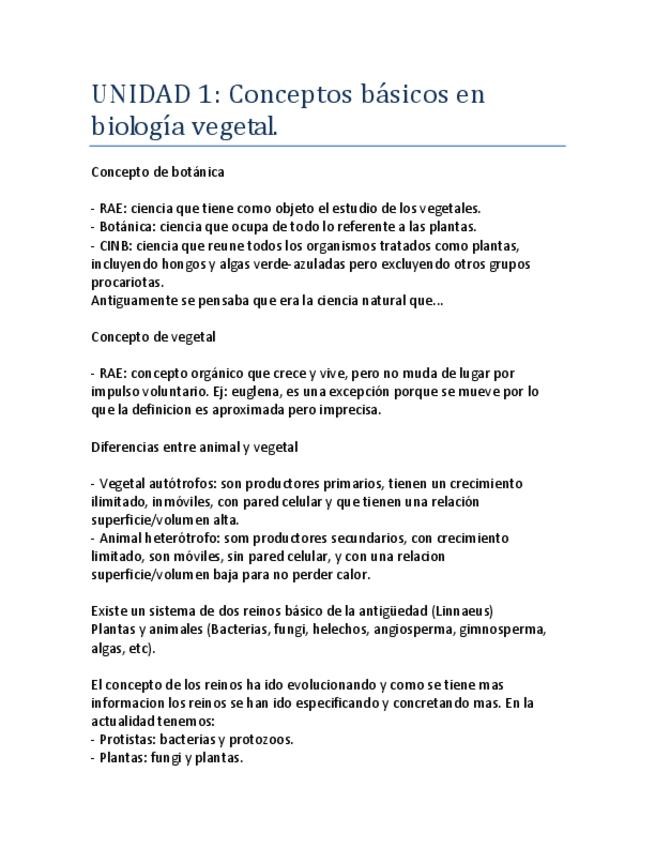 UNIDAD 1: Conceptos básicos en biología vegetal.

Concepto de botánica

- RAE: ciencia que tiene como objeto el estudio de los vegetales.
- Botánica: ciencia que ocupa de todo lo referente a las plantas.
- CINB: ciencia que reune todos los organismos tratados como plantas, incluyendo hongos y algas verde-azuladas pero excluyendo otros grupos procariotas.
Antiguamente se pensaba que era la ciencia natural que...

Concepto de vegetal

- RAE: concepto orgánico que crece y vive, pero no muda de lugar por impulso voluntario. Ej: euglena, es una excepción porque se mueve por lo que la definicion es aproximada pero imprecisa.

Diferencias entre animal y vegetal

- Vegetal autótrofos: son productores primarios, tienen un crecimiento ilimitado, inmóviles, con pared celular y que tienen una relación superficie/volumen alta.
- Animal heterótrofo: som productores secundarios, con crecimiento limitado, son móviles, sin pared celular, y con una relacion superficie/volumen baja para no perder calor.

Existe un sistema de dos reinos básico de la antigüedad (Linnaeus) Plantas y animales (Bacterias, fungi, helechos, angiosperma, gimnosperma, algas, etc).

El concepto de los reinos ha ido evolucionando y como se tiene mas informacion los reinos se han ido especificando y concretando mas. En la actualidad tenemos:
- Protistas: bacterias y protozoos.
- Plantas: fungi y plantas.